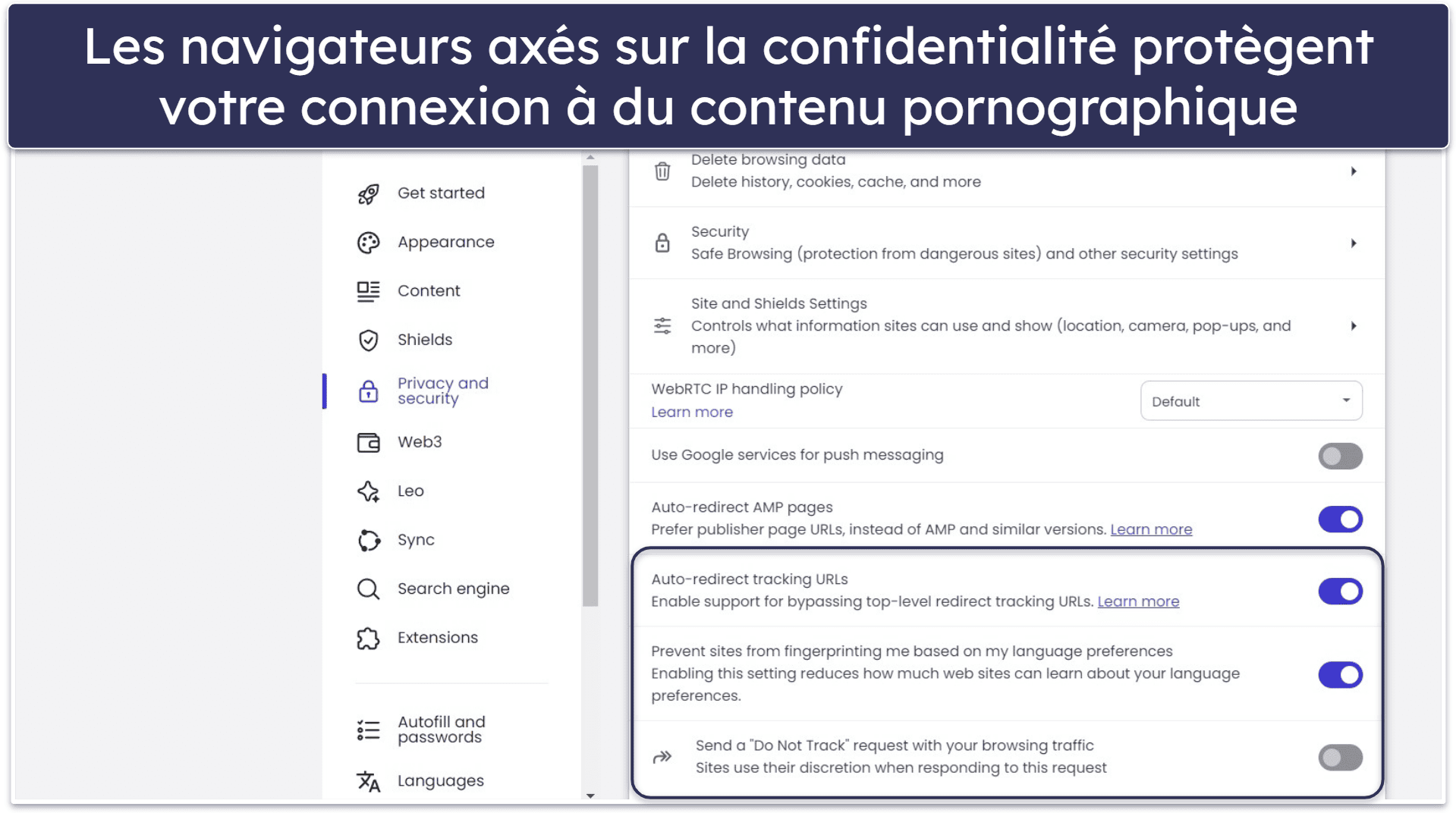 Les navigateurs axés sur la confidentialité protègent votre connexion à du contenu pornographique

Get started

Appearance

Content

Shields

Privacy and security

Web3

Leo

Sync

Search engine

Extensions

Autofill and passwords

Languages

Delete browsing data
Delete history, cookies, cache, and more

Security
Safe Browsing (protection from dangerous sites) and other security settings

Site and Shields Settings
Controls what information sites can use and show (location, camera, pop-ups, and more)

WebRTC IP handling policy
Learn more

Default

Use Google services for push messaging

Auto-redirect AMP pages
Prefer publisher page URLs, instead of AMP and similar versions. Learn more

Auto-redirect tracking URLs
Enable support for bypassing top-level redirect tracking URLs. Learn more

Prevent sites from fingerprinting me based on my language preferences
Enabling this setting reduces how much web sites can learn about your language preferences.

Send a "Do Not Track" request with your browsing traffic
Sites use their discretion when responding to this request